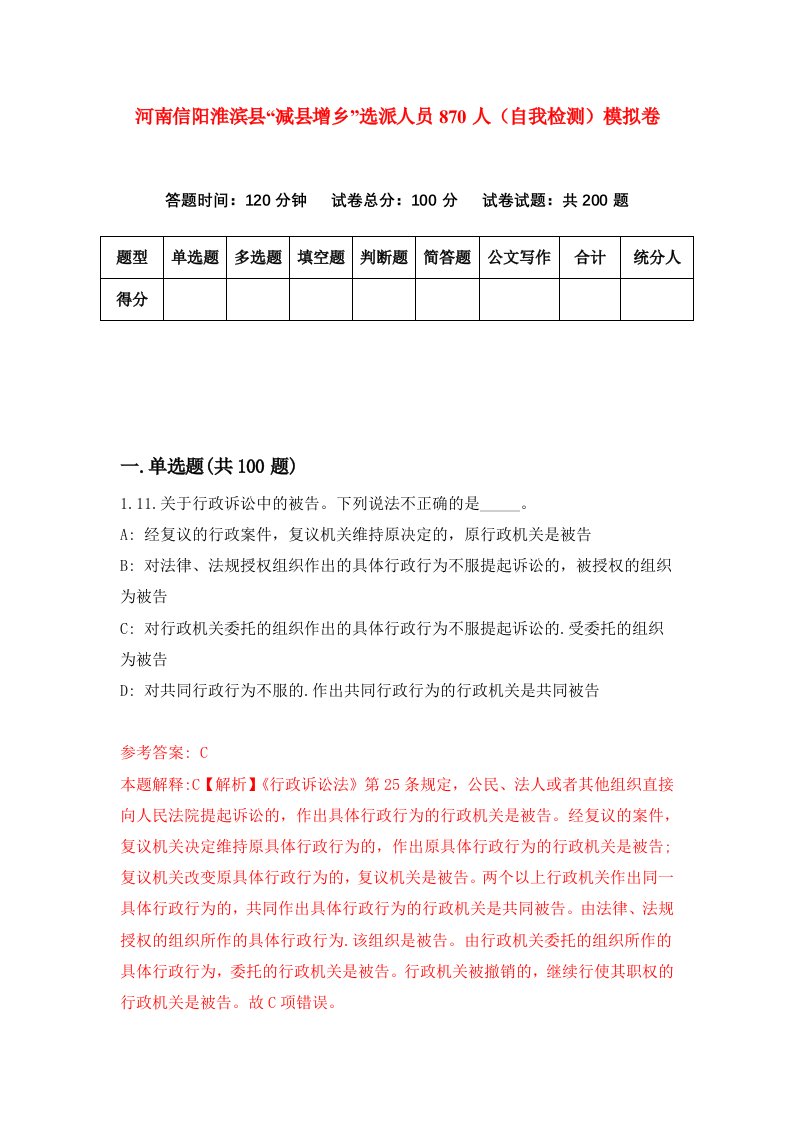 河南信阳淮滨县“减县增乡”选派人员870人（自我检测）模拟卷

答题时间：120分钟　试卷总分：100分　试卷试题：共200题

| 题型 | 单选题 | 多选题 | 填空题 | 判断题 | 简答题 | 公文写作 | 合计 | 统分人 |
|---|---|---|---|---|---|---|---|---|
| 得分 | | | | | | | | |

一.单选题(共100题)

1.11.关于行政诉讼中的被告。下列说法不正确的是_____。
A: 经复议的行政案件，复议机关维持原决定的，原行政机关是被告
B: 对法律、法规授权组织作出的具体行政行为不服提起诉讼的，被授权的组织为被告
C: 对行政机关委托的组织作出的具体行政行为不服提起诉讼的.受委托的组织为被告
D: 对共同行政行为不服的.作出共同行政行为的行政机关是共同被告

参考答案: C
本题解释:C【解析】《行政诉讼法》第25条规定，公民、法人或者其他组织直接向人民法院提起诉讼的，作出具体行政行为的行政机关是被告。经复议的案件，复议机关决定维持原具体行政行为的，作出原具体行政行为的行政机关是被告;复议机关改变原具体行政行为的，复议机关是被告。两个以上行政机关作出同一具体行政行为的，共同作出具体行政行为的行政机关是共同被告。由法律、法规授权的组织所作的具体行政行为.该组织是被告。由行政机关委托的组织所作的具体行政行为，委托的行政机关是被告。行政机关被撤销的，继续行使其职权的行政机关是被告。故C项错误。